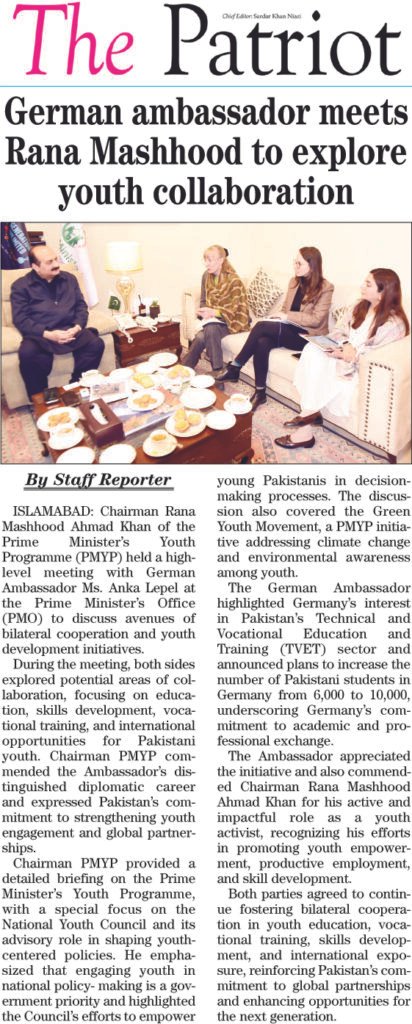 Chief Editor: Sardar Khan Niazi

The Patriot

German ambassador meets Rana Mashhood to explore youth collaboration

By Staff Reporter

ISLAMABAD: Chairman Rana Mashhood Ahmad Khan of the Prime Minister's Youth Programme (PMYP) held a high-level meeting with German Ambassador Ms. Anka Lepel at the Prime Minister's Office (PMO) to discuss avenues of bilateral cooperation and youth development initiatives.

During the meeting, both sides explored potential areas of collaboration, focusing on education, skills development, vocational training, and international opportunities for Pakistani youth. Chairman PMYP commended the Ambassador's distinguished diplomatic career and expressed Pakistan's commitment to strengthening youth engagement and global partnerships.

Chairman PMYP provided a detailed briefing on the Prime Minister's Youth Programme, with a special focus on the National Youth Council and its advisory role in shaping youth-centered policies. He emphasized that engaging youth in national policy- making is a government priority and highlighted the Council's efforts to empower young Pakistanis in decision-making processes. The discussion also covered the Green Youth Movement, a PMYP initiative addressing climate change and environmental awareness among youth.

The German Ambassador highlighted Germany's interest in Pakistan's Technical and Vocational Education and Training (TVET) sector and announced plans to increase the number of Pakistani students in Germany from 6,000 to 10,000, underscoring Germany's commitment to academic and professional exchange.

The Ambassador appreciated the initiative and also commended Chairman Rana Mashhood Ahmad Khan for his active and impactful role as a youth activist, recognizing his efforts in promoting youth empowerment, productive employment, and skill development.

Both parties agreed to continue fostering bilateral cooperation in youth education, vocational training, skills development, and international exposure, reinforcing Pakistan's commitment to global partnerships and enhancing opportunities for the next generation.